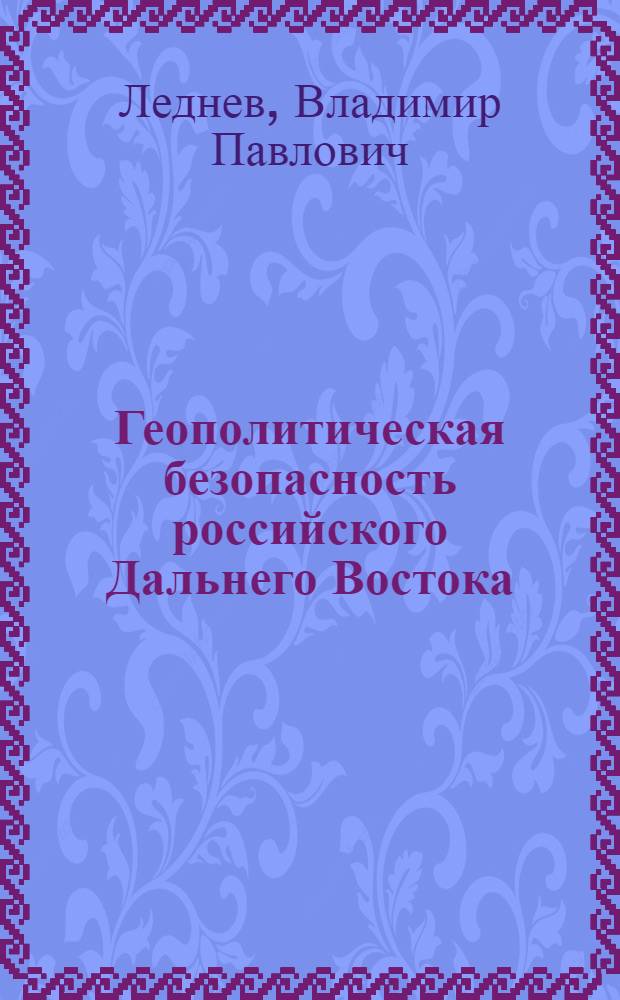 Леднев, Владимир Павлович

Геополитическая безопасность российского Дальнего Востока